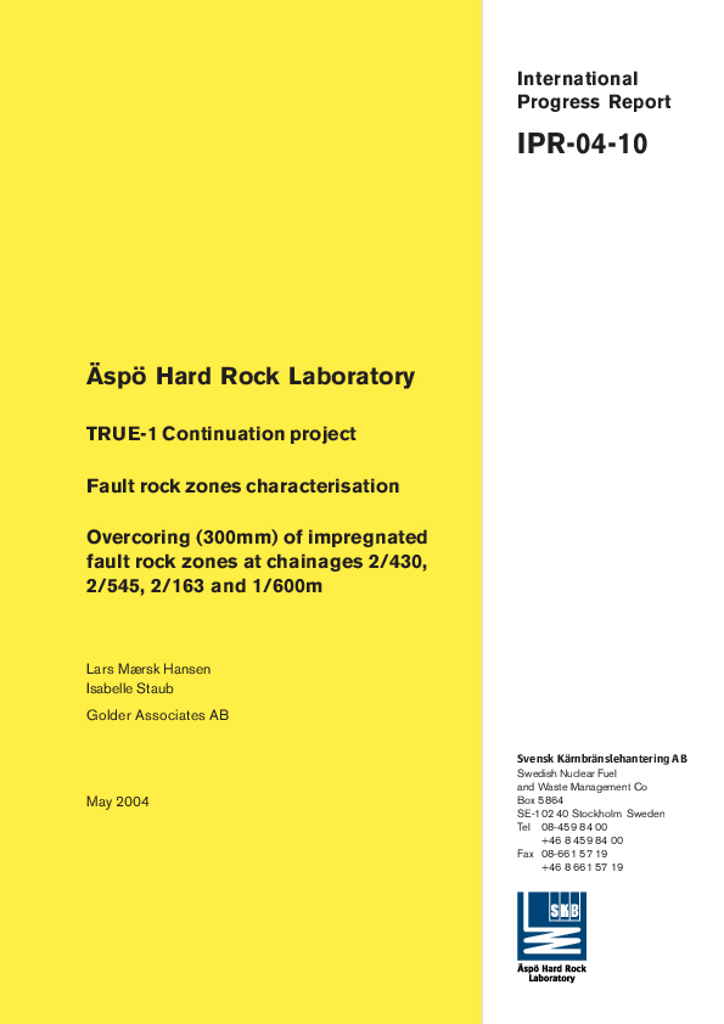 International Progress Report

IPR-04-10

Äspö Hard Rock Laboratory

TRUE-1 Continuation project

Fault rock zones characterisation

Overcoring (300mm) of impregnated fault rock zones at chainages 2/430, 2/545, 2/163 and 1/600m

Lars Mærsk Hansen
Isabelle Staub

Golder Associates AB

May 2004

Svensk Kärnbränslehantering AB
Swedish Nuclear Fuel and Waste Management Co
Box 5864
SE-102 40 Stockholm Sweden
Tel 08-459 84 00
+46 8 459 84 00
Fax 08-661 57 19
+46 8 661 57 19

SKB
Äspö Hard Rock Laboratory